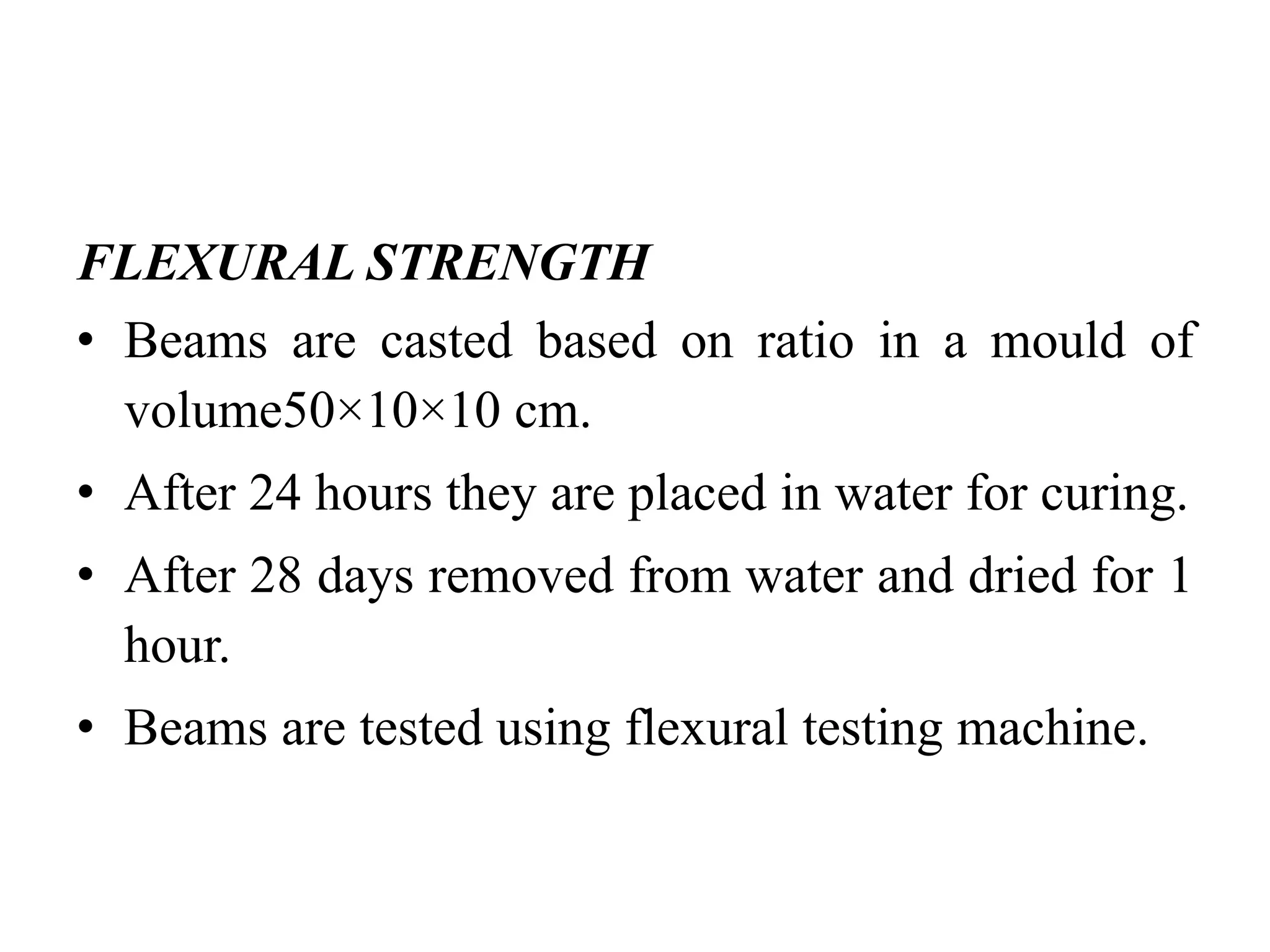 FLEXURAL STRENGTH

• Beams are casted based on ratio in a mould of volume50×10×10 cm.

• After 24 hours they are placed in water for curing.

• After 28 days removed from water and dried for 1 hour.

• Beams are tested using flexural testing machine.